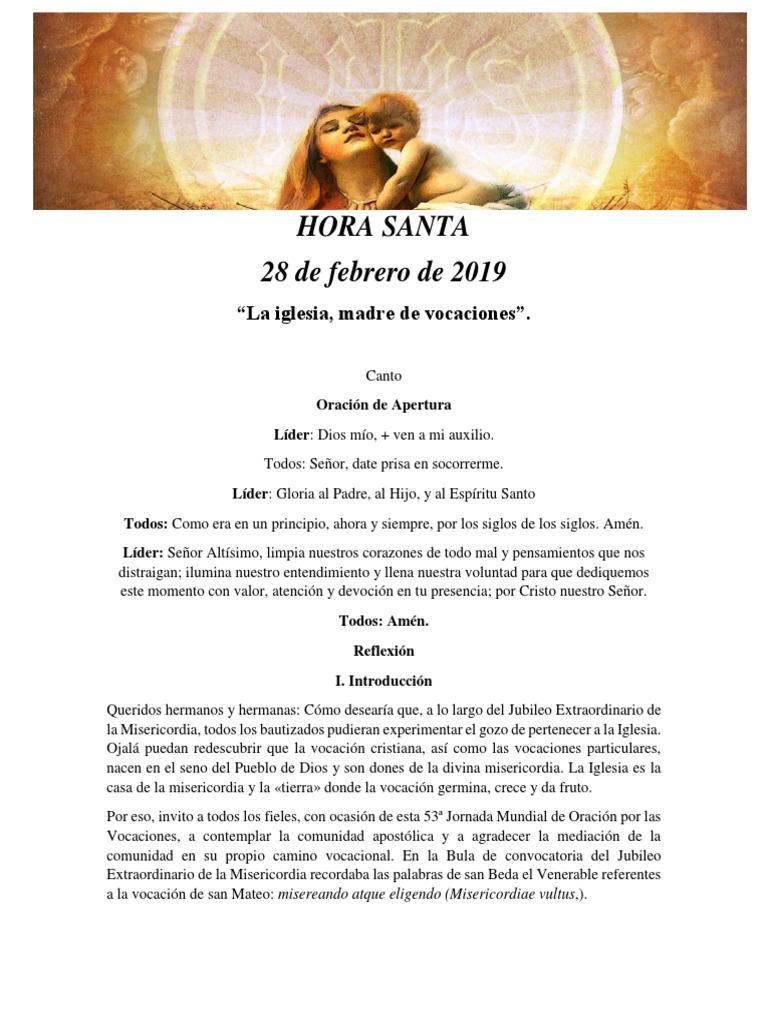 HORA SANTA

28 de febrero de 2019

“La iglesia, madre de vocaciones”.

Canto

Oración de Apertura

Líder: Dios mío, + ven a mi auxilio.

Todos: Señor, date prisa en socorrerme.

Líder: Gloria al Padre, al Hijo, y al Espíritu Santo

Todos: Como era en un principio, ahora y siempre, por los siglos de los siglos. Amén.

Líder: Señor Altísimo, limpia nuestros corazones de todo mal y pensamientos que nos distraigan; ilumina nuestro entendimiento y llena nuestra voluntad para que dediquemos este momento con valor, atención y devoción en tu presencia; por Cristo nuestro Señor.

Todos: Amén.

Reflexión

I. Introducción

Queridos hermanos y hermanas: Cómo desearía que, a lo largo del Jubileo Extraordinario de la Misericordia, todos los bautizados pudieran experimentar el gozo de pertenecer a la Iglesia. Ojalá puedan redescubrir que la vocación cristiana, así como las vocaciones particulares, nacen en el seno del Pueblo de Dios y son dones de la divina misericordia. La Iglesia es la casa de la misericordia y la «tierra» donde la vocación germina, crece y da fruto.

Por eso, invito a todos los fieles, con ocasión de esta 53ª Jornada Mundial de Oración por las Vocaciones, a contemplar la comunidad apostólica y a agradecer la mediación de la comunidad en su propio camino vocacional. En la Bula de convocatoria del Jubileo Extraordinario de la Misericordia recordaba las palabras de san Beda el Venerable referentes a la vocación de san Mateo: misereando atque eligendo (Misericordiae vultus,).